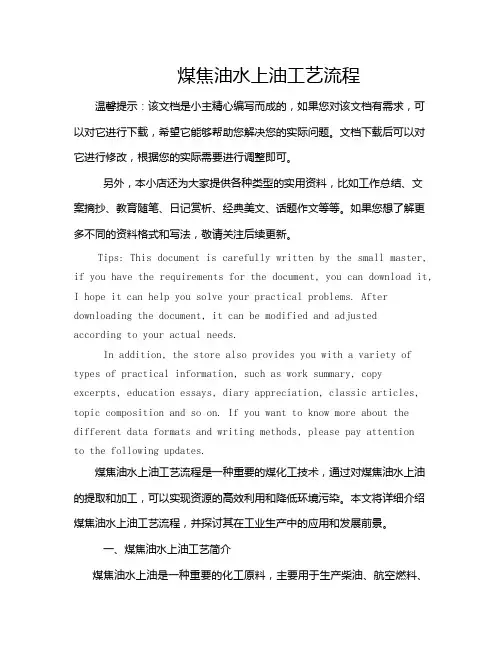 煤焦油水上油工艺流程

温馨提示：该文档是小主精心编写而成的，如果您对该文档有需求，可以对它进行下载，希望它能够帮助您解决您的实际问题。文档下载后可以对它进行修改，根据您的实际需要进行调整即可。

另外，本小店还为大家提供各种类型的实用资料，比如工作总结、文案摘抄、教育随笔、日记赏析、经典美文、话题作文等等。如果您想了解更多不同的资料格式和写法，敬请关注后续更新。

Tips: This document is carefully written by the small master, if you have the requirements for the document, you can download it, I hope it can help you solve your practical problems. After downloading the document, it can be modified and adjusted according to your actual needs.

In addition, the store also provides you with a variety of types of practical information, such as work summary, copy excerpts, education essays, diary appreciation, classic articles, topic composition and so on. If you want to know more about the different data formats and writing methods, please pay attention to the following updates.

煤焦油水上油工艺流程是一种重要的煤化工技术，通过对煤焦油水上油的提取和加工，可以实现资源的高效利用和降低环境污染。本文将详细介绍煤焦油水上油工艺流程，并探讨其在工业生产中的应用和发展前景。

一、煤焦油水上油工艺简介

煤焦油水上油是一种重要的化工原料，主要用于生产柴油、航空燃料、